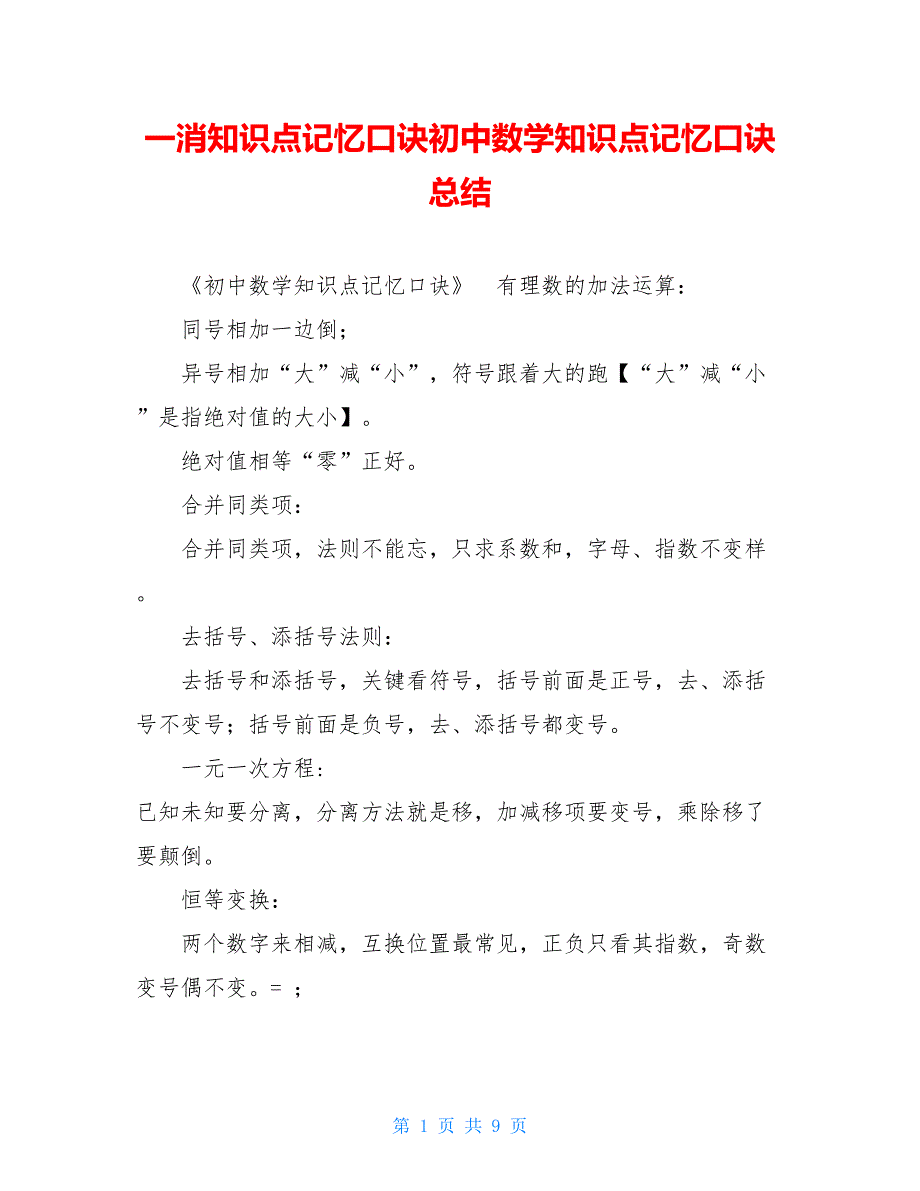 一消知识点记忆口诀初中数学知识点记忆口诀总结

《初中数学知识点记忆口诀》　有理数的加法运算：

同号相加一边倒；

异号相加“大”减“小”，符号跟着大的跑【“大”减“小”是指绝对值的大小】。

绝对值相等“零”正好。

合并同类项：

合并同类项，法则不能忘，只求系数和，字母、指数不变样。

去括号、添括号法则：

去括号和添括号，关键看符号，括号前面是正号，去、添括号不变号；括号前面是负号，去、添括号都变号。

一元一次方程：

已知未知要分离，分离方法就是移，加减移项要变号，乘除移了要颠倒。

恒等变换：

两个数字来相减，互换位置最常见，正负只看其指数，奇数变号偶不变。= ；

第 1 页 共 9 页